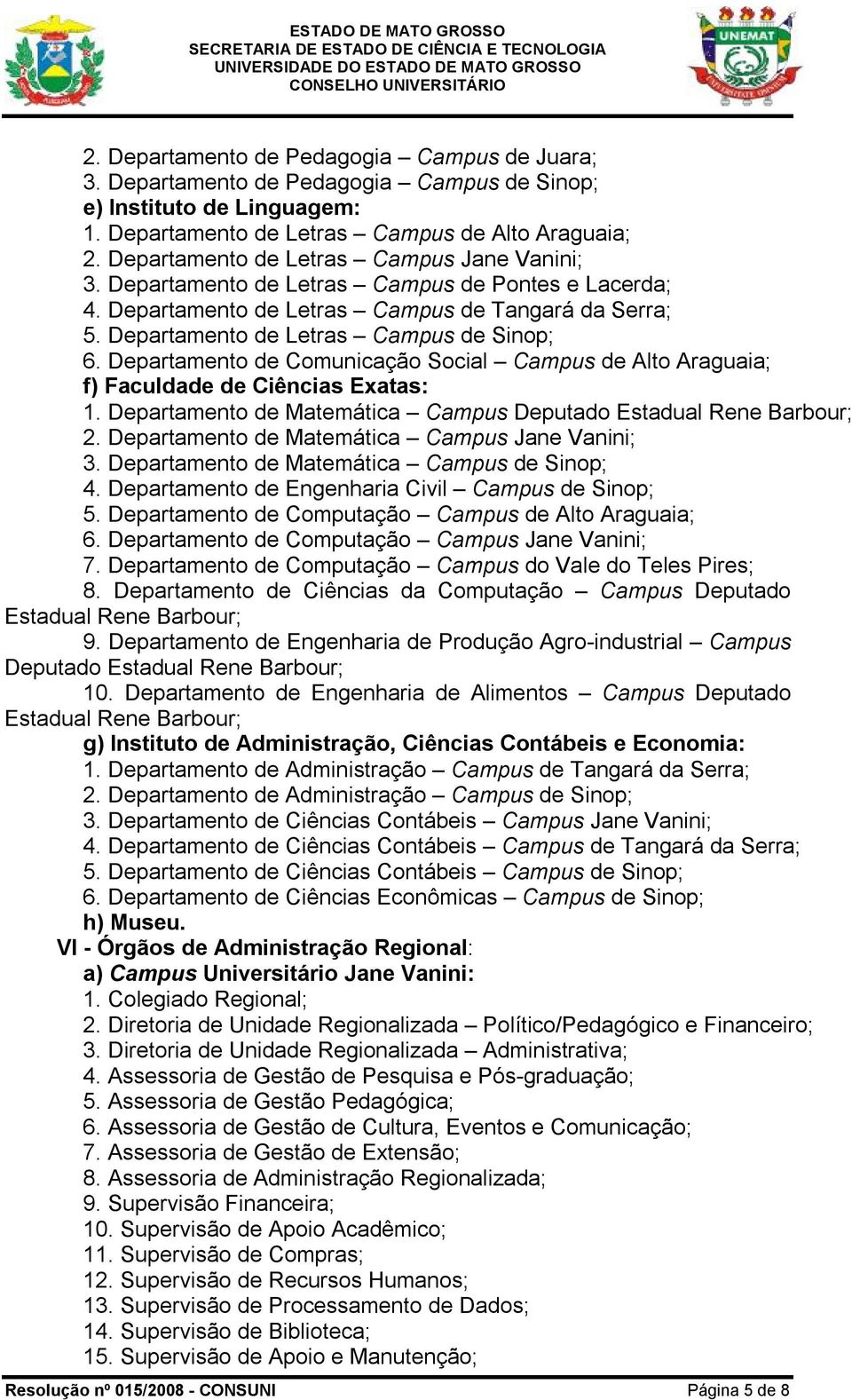 ESTADO DE MATO GROSSO
SECRETARIA DE ESTADO DE CIÊNCIA E TECNOLOGIA
UNIVERSIDADE DO ESTADO DE MATO GROSSO
CONSELHO UNIVERSITÁRIO

UNEMAT

2. Departamento de Pedagogia – Campus de Juara;
3. Departamento de Pedagogia – Campus de Sinop;
e) Instituto de Linguagem:
1. Departamento de Letras – Campus de Alto Araguaia;
2. Departamento de Letras – Campus Jane Vanini;
3. Departamento de Letras – Campus de Pontes e Lacerda;
4. Departamento de Letras – Campus de Tangará da Serra;
5. Departamento de Letras – Campus de Sinop;
6. Departamento de Comunicação Social – Campus de Alto Araguaia;
f) Faculdade de Ciências Exatas:
1. Departamento de Matemática – Campus Deputado Estadual Rene Barbour;
2. Departamento de Matemática – Campus Jane Vanini;
3. Departamento de Matemática – Campus de Sinop;
4. Departamento de Engenharia Civil – Campus de Sinop;
5. Departamento de Computação – Campus de Alto Araguaia;
6. Departamento de Computação – Campus Jane Vanini;
7. Departamento de Computação – Campus do Vale do Teles Pires;
8. Departamento de Ciências da Computação – Campus Deputado Estadual Rene Barbour;
9. Departamento de Engenharia de Produção Agro-industrial – Campus Deputado Estadual Rene Barbour;
10. Departamento de Engenharia de Alimentos – Campus Deputado Estadual Rene Barbour;
g) Instituto de Administração, Ciências Contábeis e Economia:
1. Departamento de Administração – Campus de Tangará da Serra;
2. Departamento de Administração – Campus de Sinop;
3. Departamento de Ciências Contábeis – Campus Jane Vanini;
4. Departamento de Ciências Contábeis – Campus de Tangará da Serra;
5. Departamento de Ciências Contábeis – Campus de Sinop;
6. Departamento de Ciências Econômicas – Campus de Sinop;
h) Museu.
VI - Órgãos de Administração Regional:
a) Campus Universitário Jane Vanini:
1. Colegiado Regional;
2. Diretoria de Unidade Regionalizada – Político/Pedagógico e Financeiro;
3. Diretoria de Unidade Regionalizada – Administrativa;
4. Assessoria de Gestão de Pesquisa e Pós-graduação;
5. Assessoria de Gestão Pedagógica;
6. Assessoria de Gestão de Cultura, Eventos e Comunicação;
7. Assessoria de Gestão de Extensão;
8. Assessoria de Administração Regionalizada;
9. Supervisão Financeira;
10. Supervisão de Apoio Acadêmico;
11. Supervisão de Compras;
12. Supervisão de Recursos Humanos;
13. Supervisão de Processamento de Dados;
14. Supervisão de Biblioteca;
15. Supervisão de Apoio e Manutenção;

Resolução nº 015/2008 - CONSUNI Página 5 de 8